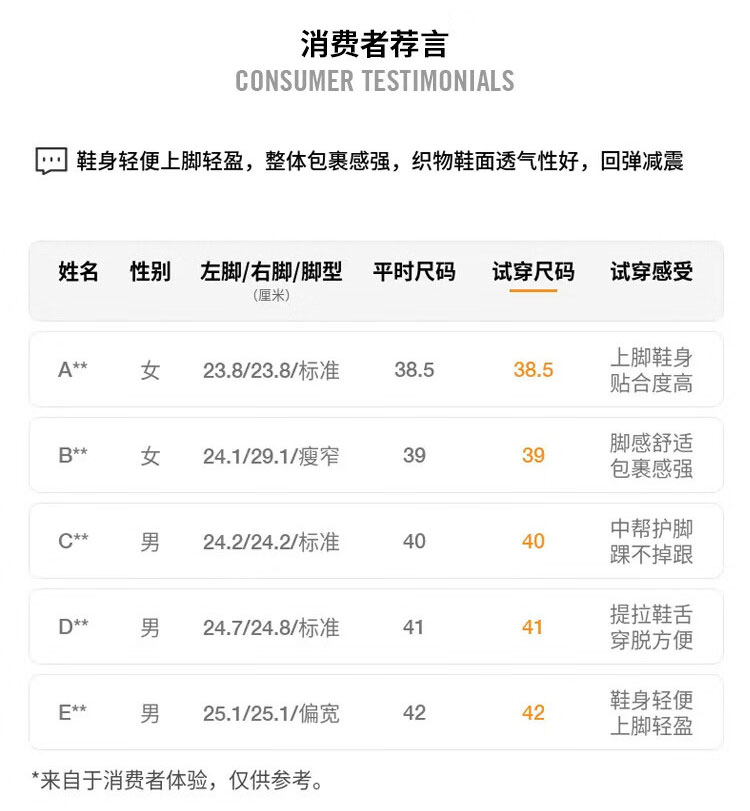 消费者荐言
CONSUMER TESTIMONIALS

鞋身轻便上脚轻盈，整体包裹感强，织物鞋面透气性好，回弹减震

| 姓名 | 性别 | 左脚/右脚/脚型 (厘米) | 平时尺码 | 试穿尺码 | 试穿感受 |
|---|---|---|---|---|---|
| A** | 女 | 23.8/23.8/标准 | 38.5 | 38.5 | 上脚鞋身贴合度高 |
| B** | 女 | 24.1/29.1/瘦窄 | 39 | 39 | 脚感舒适包裹感强 |
| C** | 男 | 24.2/24.2/标准 | 40 | 40 | 中帮护脚踝不掉跟 |
| D** | 男 | 24.7/24.8/标准 | 41 | 41 | 提拉鞋舌穿脱方便 |
| E** | 男 | 25.1/25.1/偏宽 | 42 | 42 | 鞋身轻便上脚轻盈 |

*来自于消费者体验，仅供参考。